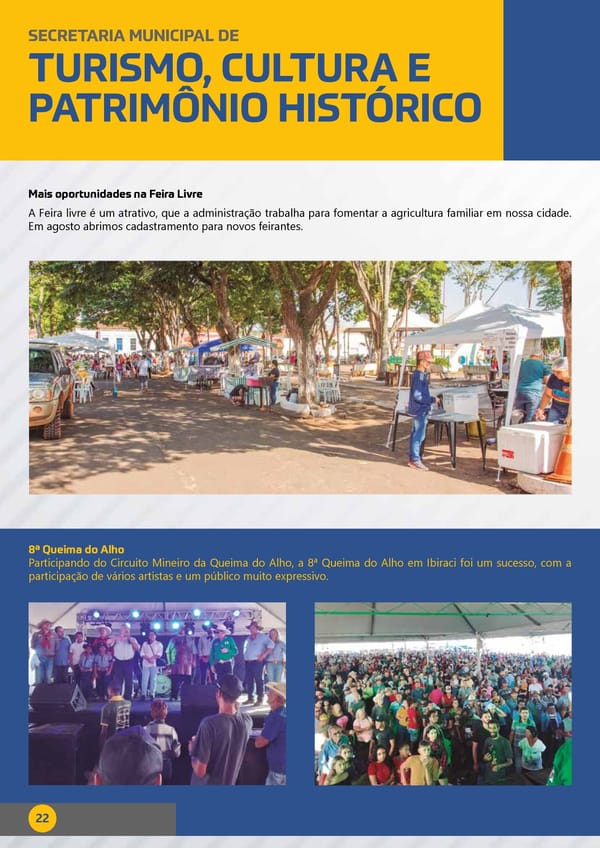 SECRETARIA MUNICIPAL DE
TURISMO, CULTURA E PATRIMÔNIO HISTÓRICO

Mais oportunidades na Feira Livre
A Feira livre é um atrativo, que a administração trabalha para fomentar a agricultura familiar em nossa cidade. Em agosto abrimos cadastramento para novos feirantes.

8ª Queima do Alho
Participando do Circuito Mineiro da Queima do Alho, a 8ª Queima do Alho em Ibiraci foi um sucesso, com a participação de vários artistas e um público muito expressivo.

22